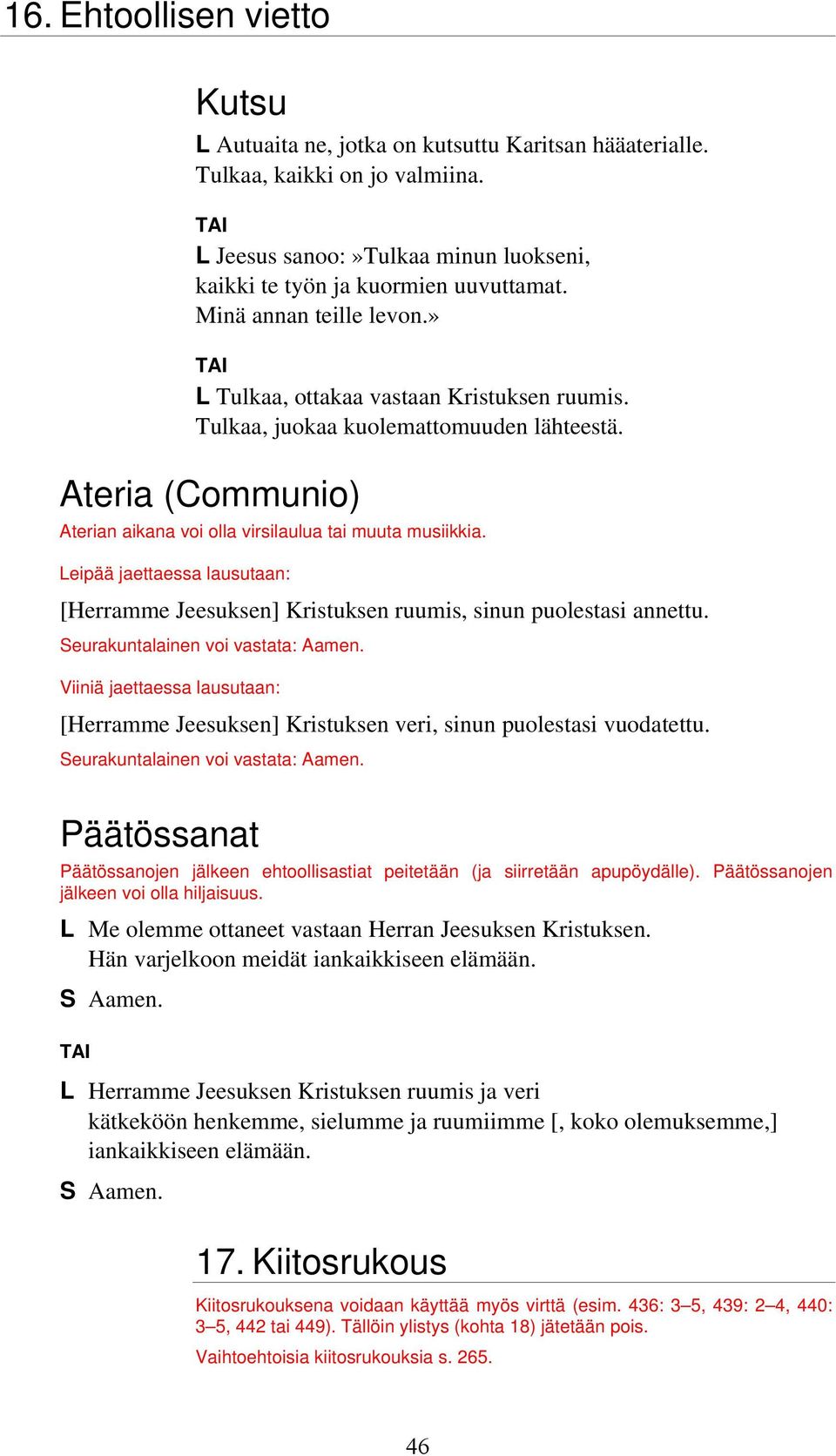 16. Ehtoollisen vietto

Kutsu

L Autuaita ne, jotka on kutsuttu Karitsan hääaterialle. Tulkaa, kaikki on jo valmiina.

TAI

L Jeesus sanoo: »Tulkaa minun luokseni, kaikki te työn ja kuormien uuvuttamat. Minä annan teille levon.»

TAI

L Tulkaa, ottakaa vastaan Kristuksen ruumis. Tulkaa, juokaa kuolemattomuuden lähteestä.

Ateria (Communio)

Aterian aikana voi olla virsilaulua tai muuta musiikkia.

Leipää jaettaessa lausutaan:

[Herramme Jeesuksen] Kristuksen ruumis, sinun puolestasi annettu.

Seurakuntalainen voi vastata: Aamen.

Viiniä jaettaessa lausutaan:

[Herramme Jeesuksen] Kristuksen veri, sinun puolestasi vuodatettu.

Seurakuntalainen voi vastata: Aamen.

Päätössanat

Päätössanojen jälkeen ehtoollisastiat peitetään (ja siirretään apupöydälle). Päätössanojen jälkeen voi olla hiljaisuus.

L Me olemme ottaneet vastaan Herran Jeesuksen Kristuksen. Hän varjelkoon meidät iankaikkiseen elämään.

S Aamen.

TAI

L Herramme Jeesuksen Kristuksen ruumis ja veri kätkeköön henkemme, sielumme ja ruumiimme [, koko olemuksemme,] iankaikkiseen elämään.

S Aamen.

17. Kiitosrukous

Kiitosrukouksena voidaan käyttää myös virttä (esim. 436: 3–5, 439: 2–4, 440: 3–5, 442 tai 449). Tällöin ylistys (kohta 18) jätetään pois.

Vaihtoehtoisia kiitosrukouksia s. 265.

46